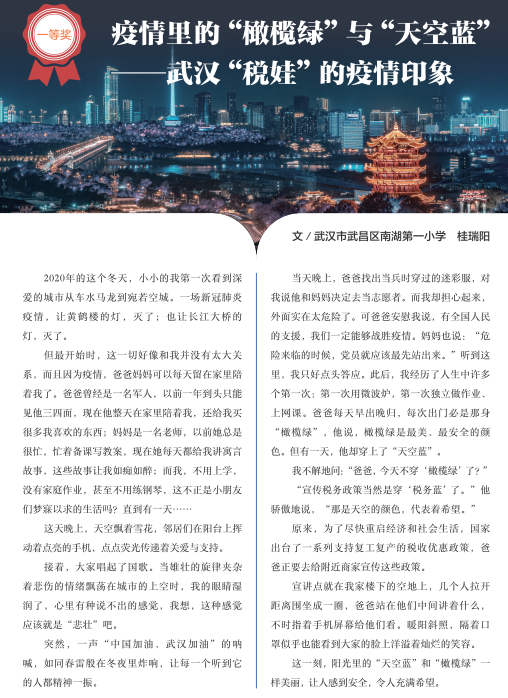 一等奖

疫情里的“橄榄绿”与“天空蓝”
——武汉“税娃”的疫情印象

文 / 武汉市武昌区南湖第一小学　桂瑞阳

2020年的这个冬天，小小的我第一次看到深爱的城市从车水马龙到宛若空城。一场新冠肺炎疫情，让黄鹤楼的灯，灭了；也让长江大桥的灯，灭了。

但最开始时，这一切好像和我并没有太大关系，而且因为疫情，爸爸妈妈可以每天留在家里陪着我了。爸爸曾经是一名军人，以前一年到头只能见他三四面，现在他整天在家里陪着我，还给我买很多我喜欢的东西；妈妈是一名老师，以前她总是很忙，忙着备课写教案，现在她每天都给我讲寓言故事，这些故事让我如痴如醉；而我，不用上学，没有家庭作业，甚至不用练钢琴，这不正是小朋友们梦寐以求的生活吗？直到有一天……

这天晚上，天空飘着雪花，邻居们在阳台上挥动着点亮的手机，点点荧光传递着关爱与支持。

接着，大家唱起了国歌。当雄壮的旋律夹杂着悲伤的情绪飘荡在城市的上空时，我的眼睛湿润了，心里有种说不出的感觉，我想，这种感觉应该就是“悲壮”吧。

突然，一声“中国加油、武汉加油”的呐喊，如同春雷般在冬夜里炸响，让每一个听到它的人都精神一振。

当天晚上，爸爸找出当兵时穿过的迷彩服，对我说他和妈妈决定去当志愿者。而我却担心起来，外面实在太危险了。可爸爸安慰我说，有全国人民的支援，我们一定能够战胜疫情。妈妈也说：“危险来临的时候，党员就应该最先站出来。”听到这里，我只好点头答应。此后，我经历了人生中许多个第一次：第一次用微波炉，第一次独立做作业、上网课。爸爸每天早出晚归，每次出门必是那身“橄榄绿”，他说，橄榄绿是最美、最安全的颜色。但有一天，他却穿上了“天空蓝”。

我不解地问：“爸爸，今天不穿‘橄榄绿’了？”

“宣传税务政策当然是穿‘税务蓝’了。”他骄傲地说，“那是天空的颜色，代表着希望。”

原来，为了尽快重启经济和社会生活，国家出台了一系列支持复工复产的税收优惠政策，爸爸正要去给附近商家宣传这些政策。

宣讲点就在我家楼下的空地上，几个人拉开距离围坐成一圈，爸爸站在他们中间讲着什么，不时指着手机屏幕给他们看。暖阳斜照，隔着口罩似乎也能看到大家的脸上洋溢着灿烂的笑容。

这一刻，阳光里的“天空蓝”和“橄榄绿”一样美丽，让人感到安全，令人充满希望。